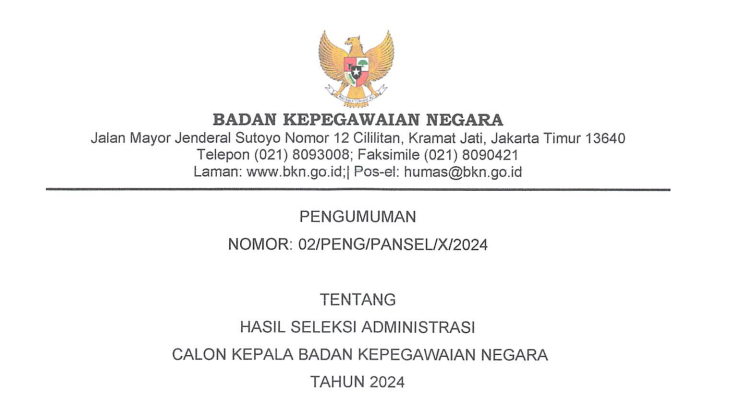 BADAN KEPEGAWAIAN NEGARA
Jalan Mayor Jenderal Sutoyo Nomor 12 Cililitan, Kramat Jati, Jakarta Timur 13640
Telepon (021) 8093008; Faksimile (021) 8090421
Laman: www.bkn.go.id;| Pos-el: humas@bkn.go.id

PENGUMUMAN
NOMOR: 02/PENG/PANSEL/X/2024

TENTANG
HASIL SELEKSI ADMINISTRASI
CALON KEPALA BADAN KEPEGAWAIAN NEGARA
TAHUN 2024